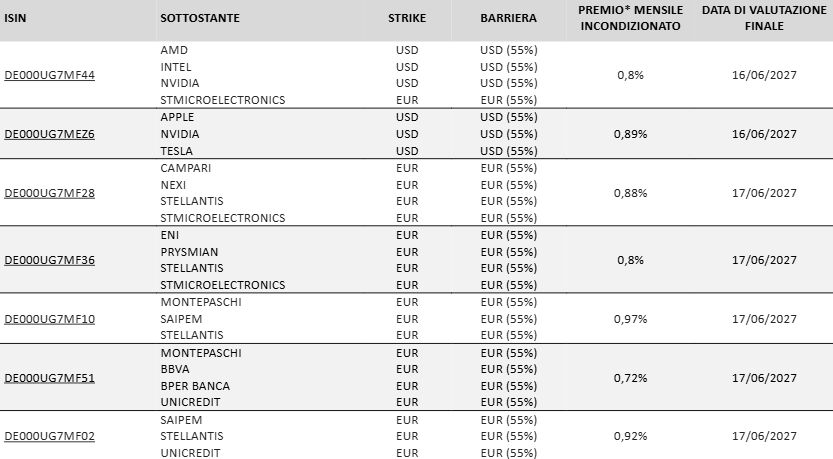 | ISIN | SOTTOSTANTE | STRIKE | BARRIERA | PREMIO* MENSILE INCONDIZIONATO | DATA DI VALUTAZIONE FINALE |
|---|---|---|---|---|---|
| DE000UG7MF44 | AMD<br>INTEL<br>NVIDIA<br>STMICROELECTRONICS | USD<br>USD<br>USD<br>EUR | USD (55%)<br>USD (55%)<br>USD (55%)<br>EUR (55%) | 0,8% | 16/06/2027 |
| DE000UG7MEZ6 | APPLE<br>NVIDIA<br>TESLA | USD<br>USD<br>USD | USD (55%)<br>USD (55%)<br>USD (55%) | 0,89% | 16/06/2027 |
| DE000UG7MF28 | CAMPARI<br>NEXI<br>STELLANTIS<br>STMICROELECTRONICS | EUR<br>EUR<br>EUR<br>EUR | EUR (55%)<br>EUR (55%)<br>EUR (55%)<br>EUR (55%) | 0,88% | 17/06/2027 |
| DE000UG7MF36 | ENI<br>PRYSMIAN<br>STELLANTIS<br>STMICROELECTRONICS | EUR<br>EUR<br>EUR<br>EUR | EUR (55%)<br>EUR (55%)<br>EUR (55%)<br>EUR (55%) | 0,8% | 17/06/2027 |
| DE000UG7MF10 | MONTEPASCHI<br>SAIPEM<br>STELLANTIS | EUR<br>EUR<br>EUR | EUR (55%)<br>EUR (55%)<br>EUR (55%) | 0,97% | 17/06/2027 |
| DE000UG7MF51 | MONTEPASCHI<br>BBVA<br>BPER BANCA<br>UNICREDIT | EUR<br>EUR<br>EUR<br>EUR | EUR (55%)<br>EUR (55%)<br>EUR (55%)<br>EUR (55%) | 0,72% | 17/06/2027 |
| DE000UG7MF02 | SAIPEM<br>STELLANTIS<br>UNICREDIT | EUR<br>EUR<br>EUR | EUR (55%)<br>EUR (55%)<br>EUR (55%) | 0,92% | 17/06/2027 |